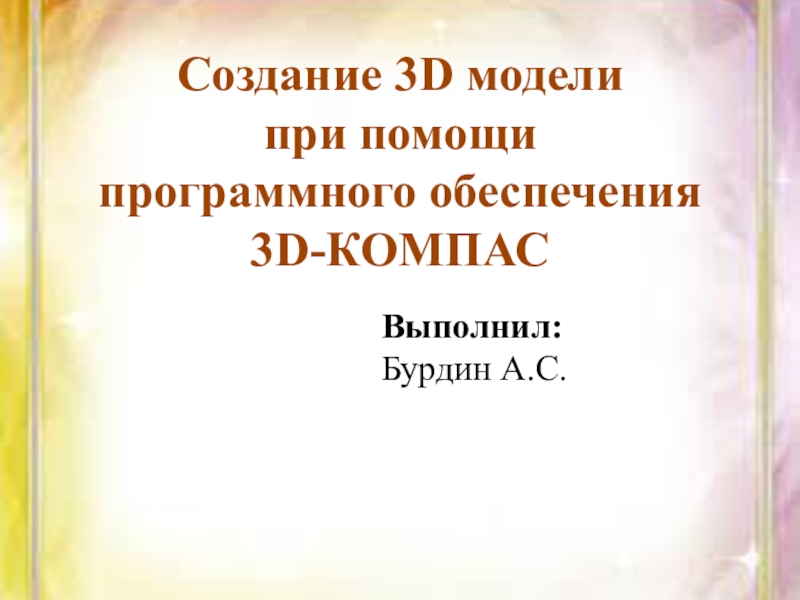 Создание 3D модели
при помощи
программного обеспечения
3D-КОМПАС

Выполнил:
Бурдин А.С.